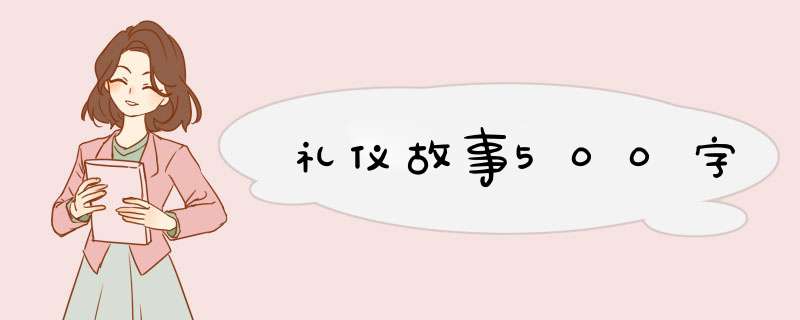 礼仪故事500字